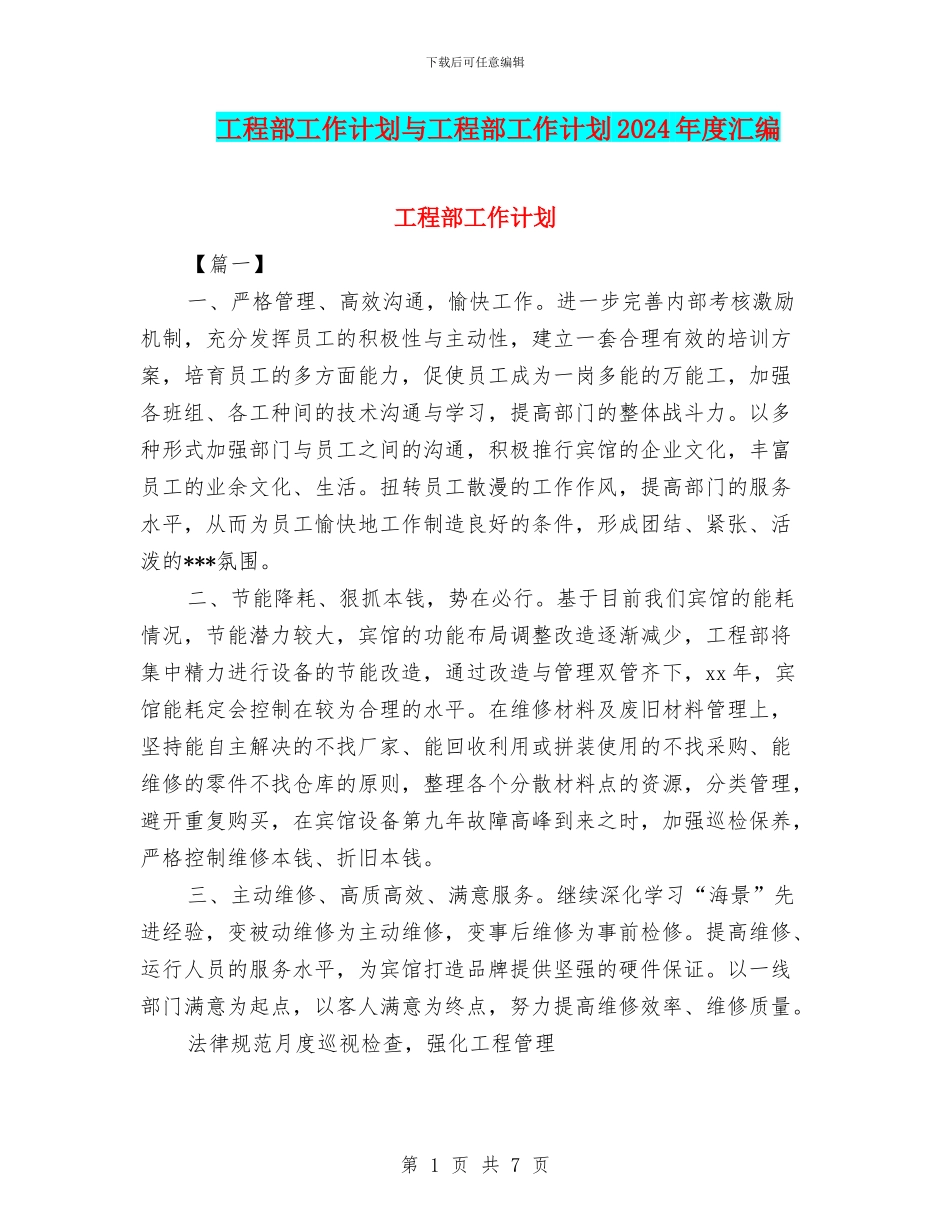 下载后可任意编辑

工程部工作计划与工程部工作计划2024年度汇编

工程部工作计划

【篇一】

一、严格管理、高效沟通，愉快工作。进一步完善内部考核激励机制，充分发挥员工的积极性与主动性，建立一套合理有效的培训方案，培育员工的多方面能力，促使员工成为一岗多能的万能工，加强各班组、各工种间的技术沟通与学习，提高部门的整体战斗力。以多种形式加强部门与员工之间的沟通，积极推行宾馆的企业文化，丰富员工的业余文化、生活。扭转员工散漫的工作作风，提高部门的服务水平，从而为员工愉快地工作制造良好的条件，形成团结、紧张、活泼的***氛围。

二、节能降耗、狠抓本钱，势在必行。基于目前我们宾馆的能耗情况，节能潜力较大，宾馆的功能布局调整改造逐渐减少，工程部将集中精力进行设备的节能改造，通过改造与管理双管齐下，xx年，宾馆能耗定会控制在较为合理的水平。在维修材料及废旧材料管理上，坚持能自主解决的不找厂家、能回收利用或拼装使用的不找采购、能维修的零件不找仓库的原则，整理各个分散材料点的资源，分类管理，避开重复购买，在宾馆设备第九年故障高峰到来之时，加强巡检保养，严格控制维修本钱、折旧本钱。

三、主动维修、高质高效、满意服务。继续深化学习“海景”先进经验，变被动维修为主动维修，变事后维修为事前检修。提高维修、运行人员的服务水平，为宾馆打造品牌提供坚强的硬件保证。以一线部门满意为起点，以客人满意为终点，努力提高维修效率、维修质量。

法律规范月度巡视检查，强化工程管理

第 1 页 共 7 页